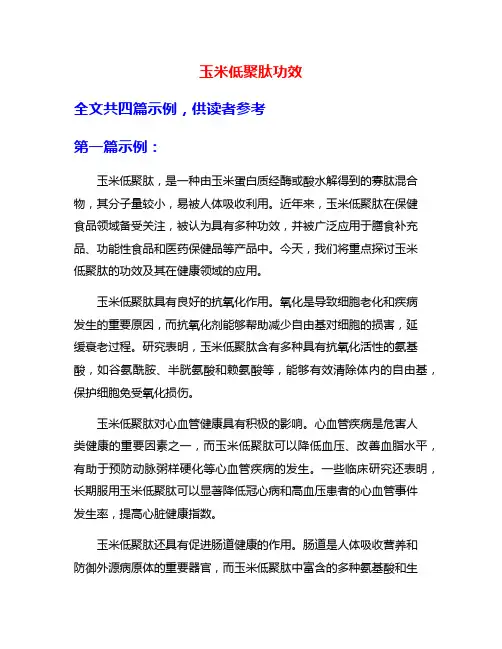 玉米低聚肽功效

全文共四篇示例，供读者参考

第一篇示例：

玉米低聚肽，是一种由玉米蛋白质经酶或酸水解得到的寡肽混合物，其分子量较小，易被人体吸收利用。近年来，玉米低聚肽在保健食品领域备受关注，被认为具有多种功效，并被广泛应用于膳食补充品、功能性食品和医药保健品等产品中。今天，我们将重点探讨玉米低聚肽的功效及其在健康领域的应用。

玉米低聚肽具有良好的抗氧化作用。氧化是导致细胞老化和疾病发生的重要原因，而抗氧化剂能够帮助减少自由基对细胞的损害，延缓衰老过程。研究表明，玉米低聚肽含有多种具有抗氧化活性的氨基酸，如谷氨酰胺、半胱氨酸和赖氨酸等，能够有效清除体内的自由基，保护细胞免受氧化损伤。

玉米低聚肽对心血管健康具有积极的影响。心血管疾病是危害人类健康的重要因素之一，而玉米低聚肽可以降低血压、改善血脂水平，有助于预防动脉粥样硬化等心血管疾病的发生。一些临床研究还表明，长期服用玉米低聚肽可以显著降低冠心病和高血压患者的心血管事件发生率，提高心脏健康指数。

玉米低聚肽还具有促进肠道健康的作用。肠道是人体吸收营养和防御外源病原体的重要器官，而玉米低聚肽中富含的多种氨基酸和生